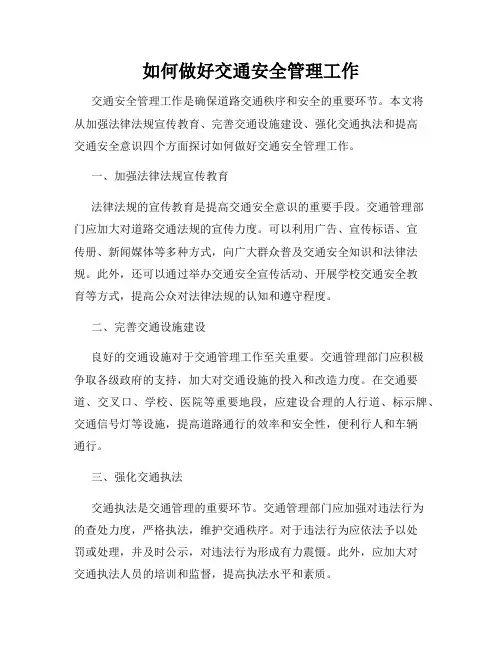 如何做好交通安全管理工作

交通安全管理工作是确保道路交通秩序和安全的重要环节。本文将从加强法律法规宣传教育、完善交通设施建设、强化交通执法和提高交通安全意识四个方面探讨如何做好交通安全管理工作。

一、加强法律法规宣传教育

法律法规的宣传教育是提高交通安全意识的重要手段。交通管理部门应加大对道路交通法规的宣传力度。可以利用广告、宣传标语、宣传册、新闻媒体等多种方式，向广大群众普及交通安全知识和法律法规。此外，还可以通过举办交通安全宣传活动、开展学校交通安全教育等方式，提高公众对法律法规的认知和遵守程度。

二、完善交通设施建设

良好的交通设施对于交通管理工作至关重要。交通管理部门应积极争取各级政府的支持，加大对交通设施的投入和改造力度。在交通要道、交叉口、学校、医院等重要地段，应建设合理的人行道、标示牌、交通信号灯等设施，提高道路通行的效率和安全性，便利行人和车辆通行。

三、强化交通执法

交通执法是交通管理的重要环节。交通管理部门应加强对违法行为的查处力度，严格执法，维护交通秩序。对于违法行为应依法予以处罚或处理，并及时公示，对违法行为形成有力震慑。此外，应加大对交通执法人员的培训和监督，提高执法水平和素质。